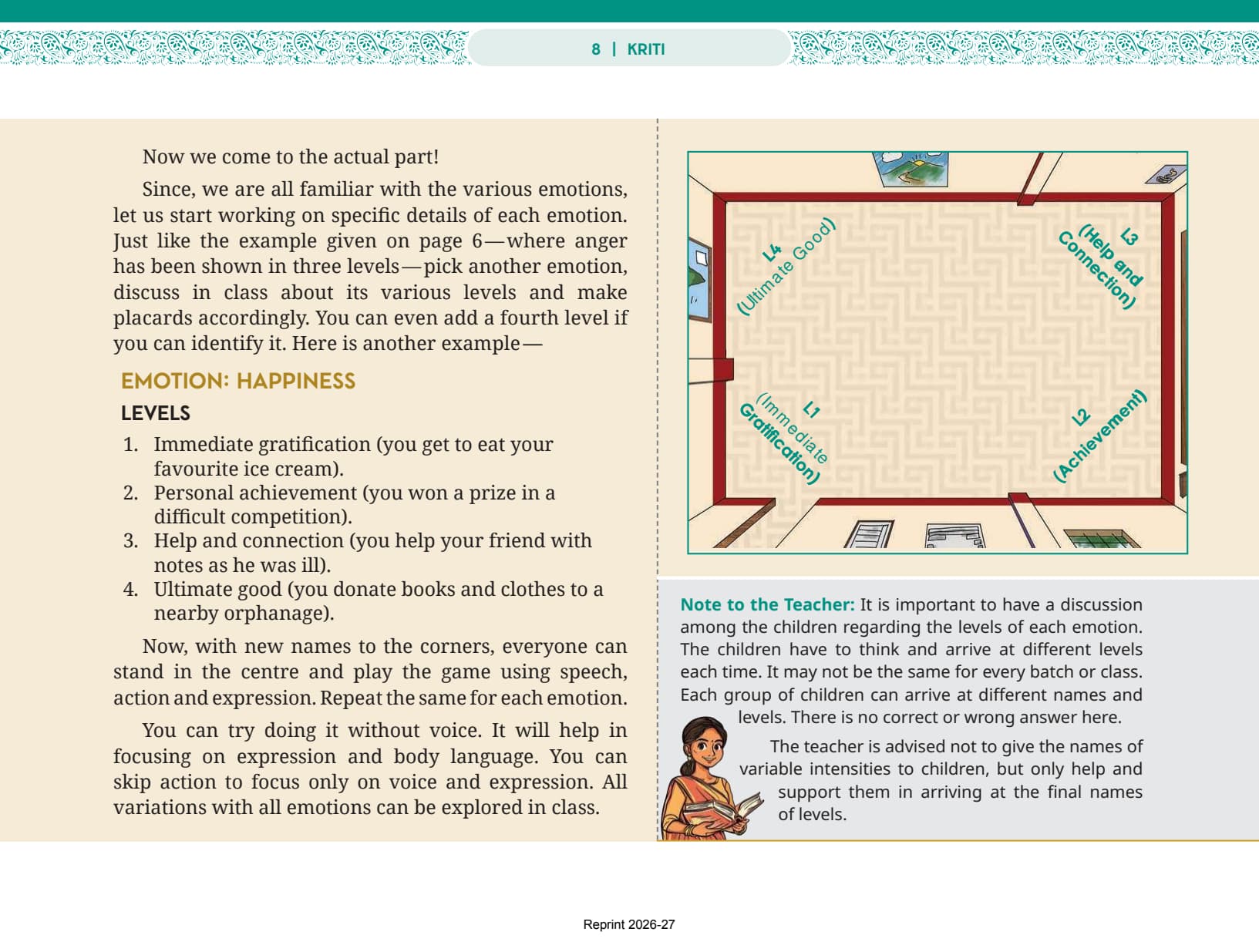 8 | KRITI

Now we come to the actual part!

Since, we are all familiar with the various emotions, let us start working on specific details of each emotion. Just like the example given on page 6—where anger has been shown in three levels—pick another emotion, discuss in class about its various levels and make placards accordingly. You can even add a fourth level if you can identify it. Here is another example—

EMOTION: HAPPINESS

LEVELS

1. Immediate gratification (you get to eat your favourite ice cream).
2. Personal achievement (you won a prize in a difficult competition).
3. Help and connection (you help your friend with notes as he was ill).
4. Ultimate good (you donate books and clothes to a nearby orphanage).

Now, with new names to the corners, everyone can stand in the centre and play the game using speech, action and expression. Repeat the same for each emotion.

You can try doing it without voice. It will help in focusing on expression and body language. You can skip action to focus only on voice and expression. All variations with all emotions can be explored in class.

L4 (Ultimate Good)

L3 (Help and Connection)

L1 (Immediate Gratification)

L2 (Achievement)

Note to the Teacher: It is important to have a discussion among the children regarding the levels of each emotion. The children have to think and arrive at different levels each time. It may not be the same for every batch or class. Each group of children can arrive at different names and levels. There is no correct or wrong answer here.

The teacher is advised not to give the names of variable intensities to children, but only help and support them in arriving at the final names of levels.

Reprint 2026-27